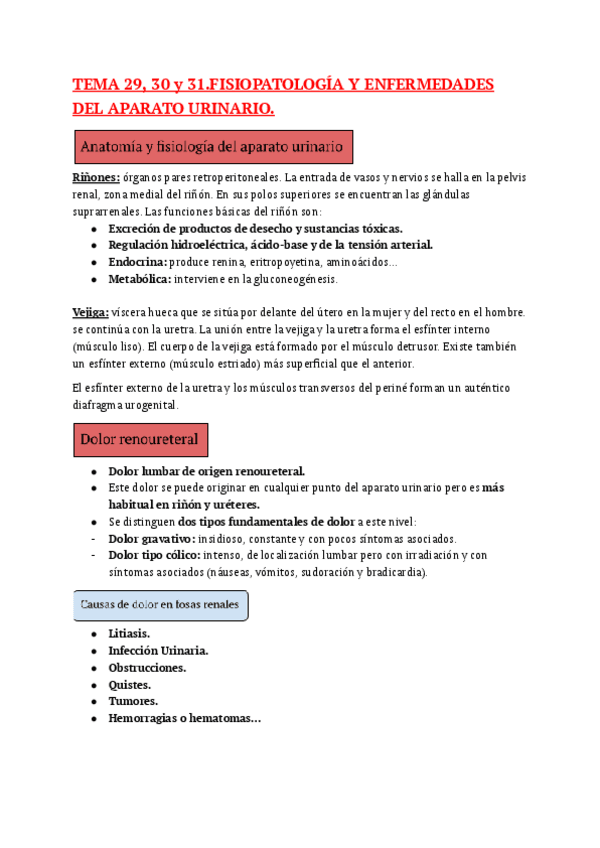 TEMA 29, 30 y 31.FISIOPATOLOGÍA Y ENFERMEDADES DEL APARATO URINARIO.

Anatomía y fisiología del aparato urinario

Riñones: órganos pares retroperitoneales. La entrada de vasos y nervios se halla en la pelvis renal, zona medial del riñón. En sus polos superiores se encuentran las glándulas suprarrenales. Las funciones básicas del riñón son:

- Excreción de productos de desecho y sustancias tóxicas.
- Regulación hidroeléctrica, ácido-base y de la tensión arterial.
- Endocrina: produce renina, eritropoyetina, aminoácidos…
- Metabólica: interviene en la gluconeogénesis.

Vejiga: víscera hueca que se sitúa por delante del útero en la mujer y del recto en el hombre. se continúa con la uretra. La unión entre la vejiga y la uretra forma el esfínter interno (músculo liso). El cuerpo de la vejiga está formado por el músculo detrusor. Existe también un esfínter externo (músculo estriado) más superficial que el anterior.

El esfínter externo de la uretra y los músculos transversos del periné forman un auténtico diafragma urogenital.

Dolor renoureteral

- Dolor lumbar de origen renoureteral.
- Este dolor se puede originar en cualquier punto del aparato urinario pero es más habitual en riñón y uréteres.
- Se distinguen dos tipos fundamentales de dolor a este nivel:
- Dolor gravativo: insidioso, constante y con pocos síntomas asociados.
- Dolor tipo cólico: intenso, de localización lumbar pero con irradiación y con síntomas asociados (náuseas, vómitos, sudoración y bradicardia).

Causas de dolor en fosas renales

- Litiasis.
- Infección Urinaria.
- Obstrucciones.
- Quistes.
- Tumores.
- Hemorragias o hematomas…